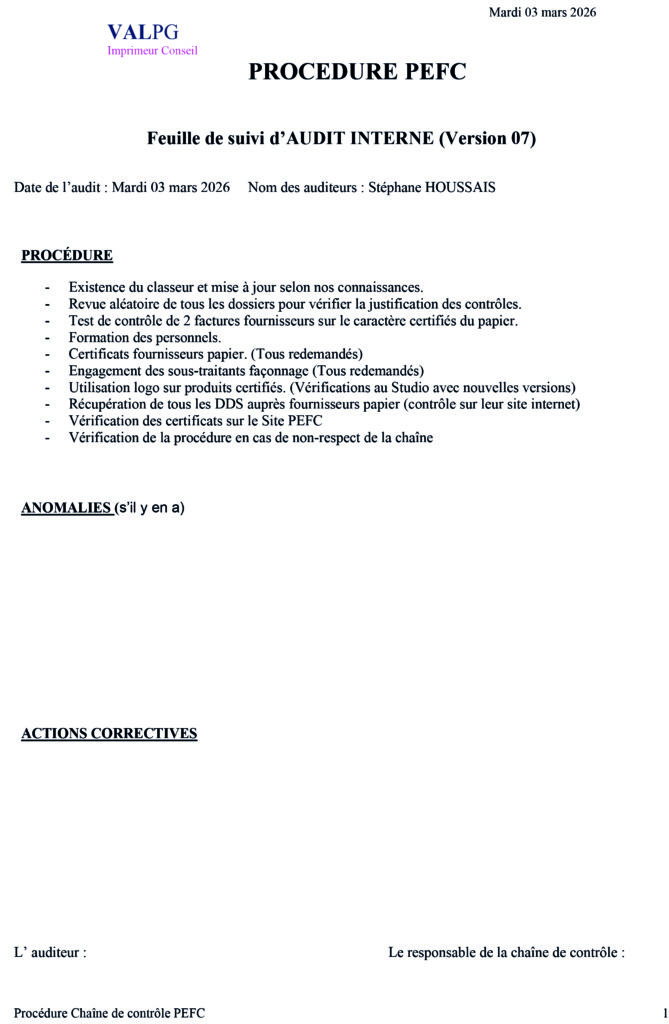 Mardi 03 mars 2026

VALPG
Imprimeur Conseil

PROCEDURE PEFC

Feuille de suivi d'AUDIT INTERNE (Version 07)

Date de l'audit : Mardi 03 mars 2026 Nom des auditeurs : Stéphane HOUSSAIS

PROCÉDURE

- Existence du classeur et mise à jour selon nos connaissances.
- Revue aléatoire de tous les dossiers pour vérifier la justification des contrôles.
- Test de contrôle de 2 factures fournisseurs sur le caractère certifiés du papier.
- Formation des personnels.
- Certificats fournisseurs papier. (Tous redemandés)
- Engagement des sous-traitants façonnage (Tous redemandés)
- Utilisation logo sur produits certifiés. (Vérifications au Studio avec nouvelles versions)
- Récupération de tous les DDS auprès fournisseurs papier (contrôle sur leur site internet)
- Vérification des certificats sur le Site PEFC
- Vérification de la procédure en cas de non-respect de la chaîne

ANOMALIES (s'il y en a)

ACTIONS CORRECTIVES

L' auditeur :

Le responsable de la chaîne de contrôle :

Procédure Chaîne de contrôle PEFC

1